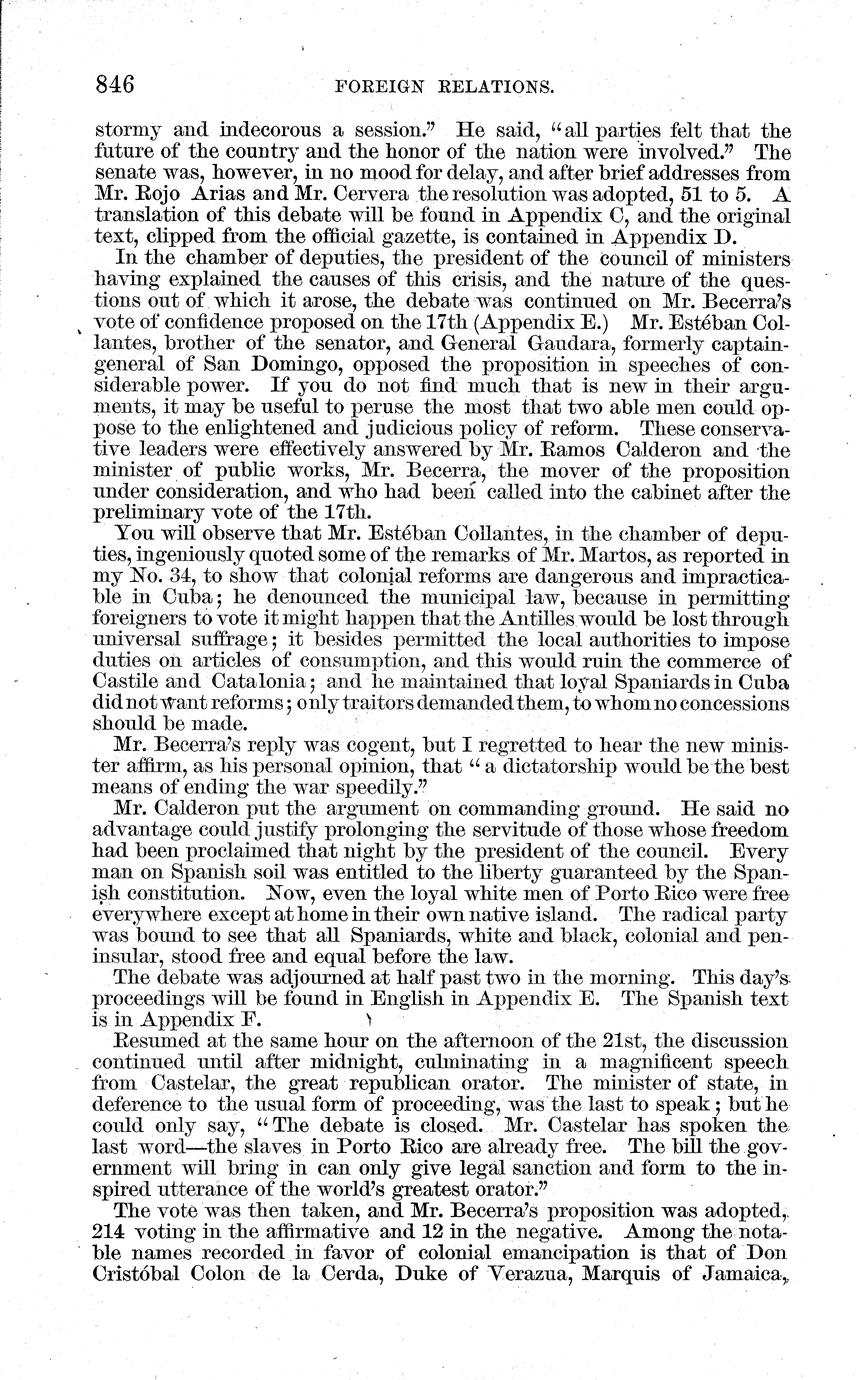 846 FOREIGN RELATIONS.

stormy and indecorous a session." He said, "all parties felt that the future of the country and the honor of the nation were involved." The senate was, however, in no mood for delay, and after brief addresses from Mr. Rojo Arias and Mr. Cervera the resolution was adopted, 51 to 5. A translation of this debate will be found in Appendix C, and the original text, clipped from the official gazette, is contained in Appendix D.

In the chamber of deputies, the president of the council of ministers having explained the causes of this crisis, and the nature of the questions out of which it arose, the debate was continued on Mr. Becerra's vote of confidence proposed on the 17th (Appendix E.) Mr. Estéban Collantes, brother of the senator, and General Gaudara, formerly captain-general of San Domingo, opposed the proposition in speeches of considerable power. If you do not find much that is new in their arguments, it may be useful to peruse the most that two able men could oppose to the enlightened and judicious policy of reform. These conservative leaders were effectively answered by Mr. Ramos Calderon and the minister of public works, Mr. Becerra, the mover of the proposition under consideration, and who had been called into the cabinet after the preliminary vote of the 17th.

You will observe that Mr. Estéban Collantes, in the chamber of deputies, ingeniously quoted some of the remarks of Mr. Martos, as reported in my No. 34, to show that colonial reforms are dangerous and impracticable in Cuba; he denounced the municipal law, because in permitting foreigners to vote it might happen that the Antilles would be lost through universal suffrage; it besides permitted the local authorities to impose duties on articles of consumption, and this would ruin the commerce of Castile and Catalonia; and he maintained that loyal Spaniards in Cuba did not want reforms; only traitors demanded them, to whom no concessions should be made.

Mr. Becerra's reply was cogent, but I regretted to hear the new minister affirm, as his personal opinion, that "a dictatorship would be the best means of ending the war speedily."

Mr. Calderon put the argument on commanding ground. He said no advantage could justify prolonging the servitude of those whose freedom had been proclaimed that night by the president of the council. Every man on Spanish soil was entitled to the liberty guaranteed by the Spanish constitution. Now, even the loyal white men of Porto Rico were free everywhere except at home in their own native island. The radical party was bound to see that all Spaniards, white and black, colonial and peninsular, stood free and equal before the law.

The debate was adjourned at half past two in the morning. This day's proceedings will be found in English in Appendix E. The Spanish text is in Appendix F.

Resumed at the same hour on the afternoon of the 21st, the discussion continued until after midnight, culminating in a magnificent speech from Castelar, the great republican orator. The minister of state, in deference to the usual form of proceeding, was the last to speak; but he could only say, "The debate is closed. Mr. Castelar has spoken the last word—the slaves in Porto Rico are already free. The bill the government will bring in can only give legal sanction and form to the inspired utterance of the world's greatest orator."

The vote was then taken, and Mr. Becerra's proposition was adopted, 214 voting in the affirmative and 12 in the negative. Among the notable names recorded in favor of colonial emancipation is that of Don Cristóbal Colon de la Cerda, Duke of Verazua, Marquis of Jamaica,